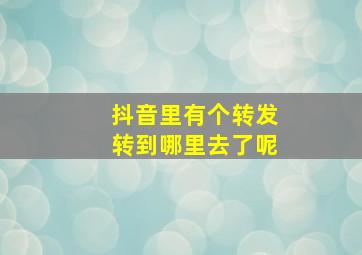 抖音里有个转发
转到哪里去了呢